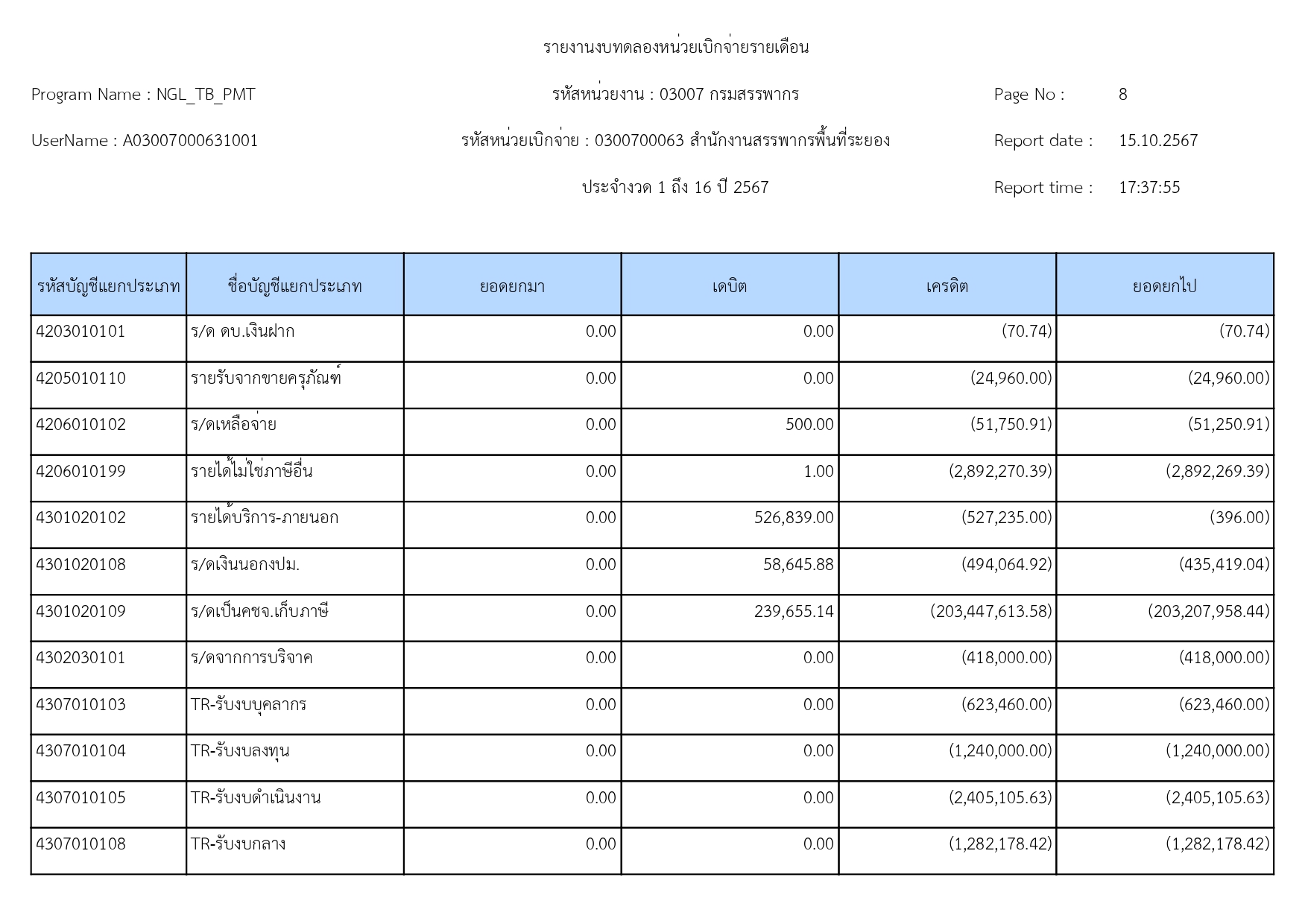 รายงานงบทดลองหน่วยเบิกจ่ายรายเดือน

Program Name : NGL_TB_PMT

รหัสหน่วยงาน : 03007 กรมสรรพากร

Page No : 8

UserName : A03007000631001

รหัสหน่วยเบิกจ่าย : 0300700063 สำนักงานสรรพากรพื้นที่ระยอง

Report date : 15.10.2567

ประจำงวด 1 ถึง 16 ปี 2567

Report time : 17:37:55

| รหัสบัญชีแยกประเภท | ชื่อบัญชีแยกประเภท | ยอดยกมา | เดบิต | เครดิต | ยอดยกไป |
|---|---|---|---|---|---|
| 4203010101 | ร/ด ดบ.เงินฝาก | 0.00 | 0.00 | (70.74) | (70.74) |
| 4205010110 | รายรับจากขายครุภัณฑ์ | 0.00 | 0.00 | (24,960.00) | (24,960.00) |
| 4206010102 | ร/ดเหลือจ่าย | 0.00 | 500.00 | (51,750.91) | (51,250.91) |
| 4206010199 | รายได้ไม่ใช่ภาษีอื่น | 0.00 | 1.00 | (2,892,270.39) | (2,892,269.39) |
| 4301020102 | รายได้บริการ-ภายนอก | 0.00 | 526,839.00 | (527,235.00) | (396.00) |
| 4301020108 | ร/ดเงินนอกงปม. | 0.00 | 58,645.88 | (494,064.92) | (435,419.04) |
| 4301020109 | ร/ดเป็นคชจ.เก็บภาษี | 0.00 | 239,655.14 | (203,447,613.58) | (203,207,958.44) |
| 4302030101 | ร/ดจากการบริจาค | 0.00 | 0.00 | (418,000.00) | (418,000.00) |
| 4307010103 | TR-รับงบบุคลากร | 0.00 | 0.00 | (623,460.00) | (623,460.00) |
| 4307010104 | TR-รับงบลงทุน | 0.00 | 0.00 | (1,240,000.00) | (1,240,000.00) |
| 4307010105 | TR-รับงบดำเนินงาน | 0.00 | 0.00 | (2,405,105.63) | (2,405,105.63) |
| 4307010108 | TR-รับงบกลาง | 0.00 | 0.00 | (1,282,178.42) | (1,282,178.42) |